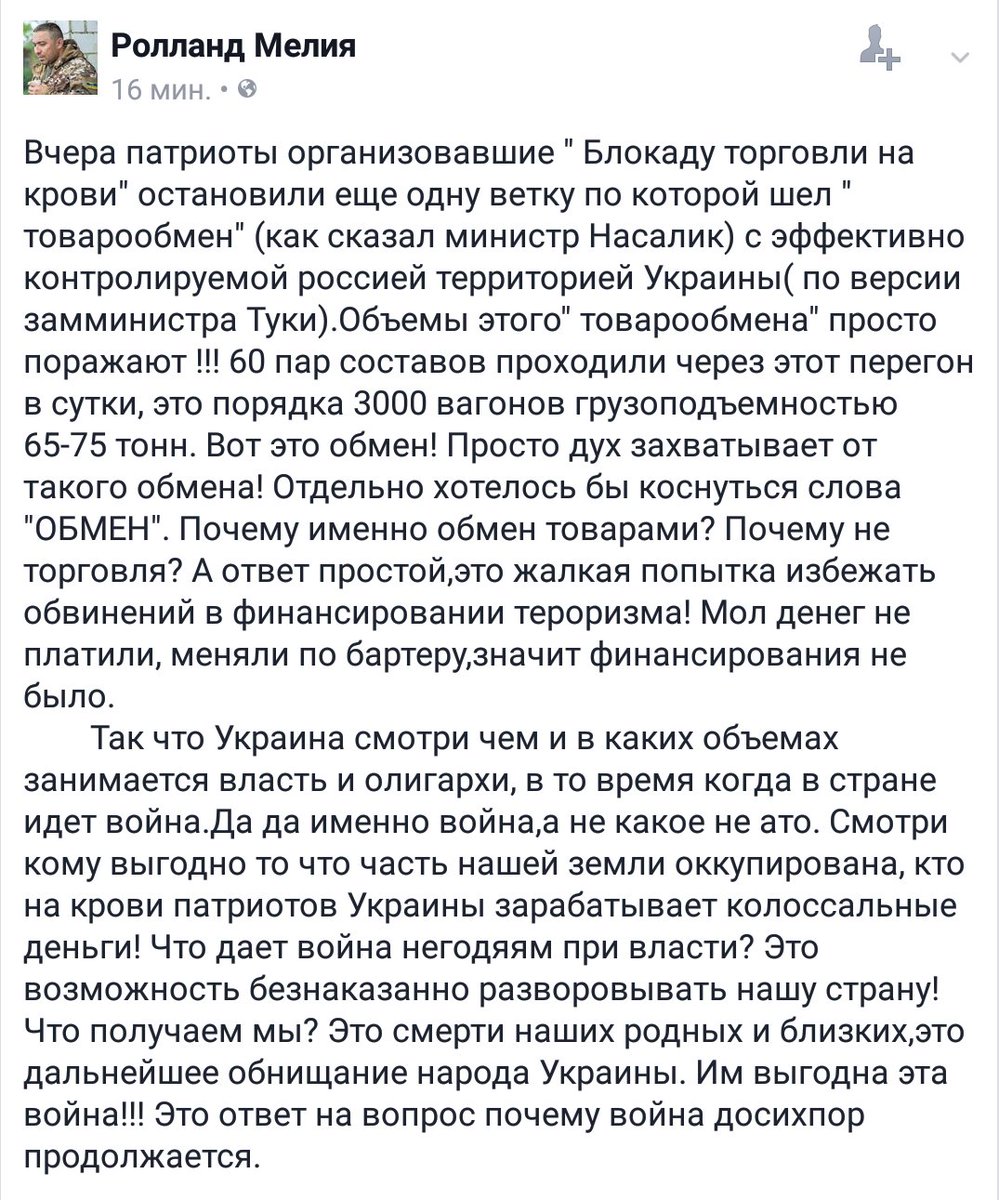 Ролланд Мелия
16 мин. •

Вчера патриоты организовавшие " Блокаду торговли на крови" остановили еще одну ветку по которой шел " товарообмен" (как сказал министр Насалик) с эффективно контролируемой россией территорией Украины( по версии замминистра Туки).Объемы этого" товарообмена" просто поражают !!! 60 пар составов проходили через этот перегон в сутки, это порядка 3000 вагонов грузоподъемностью 65-75 тонн. Вот это обмен! Просто дух захватывает от такого обмена! Отдельно хотелось бы коснуться слова "ОБМЕН". Почему именно обмен товарами? Почему не торговля? А ответ простой,это жалкая попытка избежать обвинений в финансировании тероризма! Мол денег не платили, меняли по бартеру,значит финансирования не было.

Так что Украина смотри чем и в каких объемах занимается власть и олигархи, в то время когда в стране идет война.Да да именно война,а не какое не ато. Смотри кому выгодно то что часть нашей земли оккупирована, кто на крови патриотов Украины зарабатывает колоссальные деньги! Что дает война негодяям при власти? Это возможность безнаказанно разворовывать нашу страну! Что получаем мы? Это смерти наших родных и близких,это дальнейшее обнищание народа Украины. Им выгодна эта война!!! Это ответ на вопрос почему война досихпор продолжается.